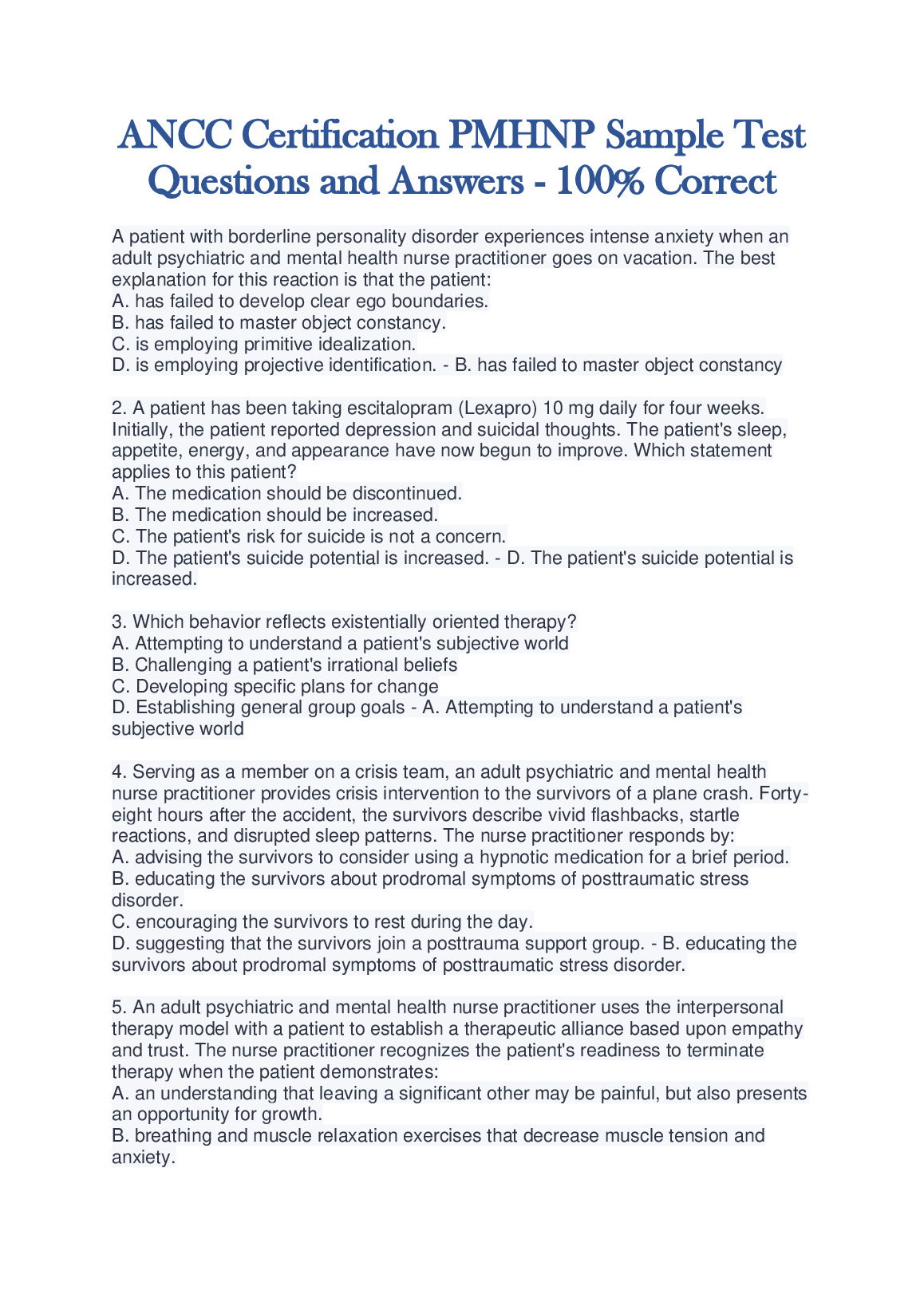 ANCC Certification PMHNP Sample Test Questions and Answers - 100% Correct

A patient with borderline personality disorder experiences intense anxiety when an adult psychiatric and mental health nurse practitioner goes on vacation. The best explanation for this reaction is that the patient:
A. has failed to develop clear ego boundaries.
B. has failed to master object constancy.
C. is employing primitive idealization.
D. is employing projective identification. - B. has failed to master object constancy

2. A patient has been taking escitalopram (Lexapro) 10 mg daily for four weeks. Initially, the patient reported depression and suicidal thoughts. The patient's sleep, appetite, energy, and appearance have now begun to improve. Which statement applies to this patient?
A. The medication should be discontinued.
B. The medication should be increased.
C. The patient's risk for suicide is not a concern.
D. The patient's suicide potential is increased. - D. The patient's suicide potential is increased.

3. Which behavior reflects existentially oriented therapy?
A. Attempting to understand a patient's subjective world
B. Challenging a patient's irrational beliefs
C. Developing specific plans for change
D. Establishing general group goals - A. Attempting to understand a patient's subjective world

4. Serving as a member on a crisis team, an adult psychiatric and mental health nurse practitioner provides crisis intervention to the survivors of a plane crash. Forty-eight hours after the accident, the survivors describe vivid flashbacks, startle reactions, and disrupted sleep patterns. The nurse practitioner responds by:
A. advising the survivors to consider using a hypnotic medication for a brief period.
B. educating the survivors about prodromal symptoms of posttraumatic stress disorder.
C. encouraging the survivors to rest during the day.
D. suggesting that the survivors join a posttrauma support group. - B. educating the survivors about prodromal symptoms of posttraumatic stress disorder.

5. An adult psychiatric and mental health nurse practitioner uses the interpersonal therapy model with a patient to establish a therapeutic alliance based upon empathy and trust. The nurse practitioner recognizes the patient's readiness to terminate therapy when the patient demonstrates:
A. an understanding that leaving a significant other may be painful, but also presents an opportunity for growth.
B. breathing and muscle relaxation exercises that decrease muscle tension and anxiety.